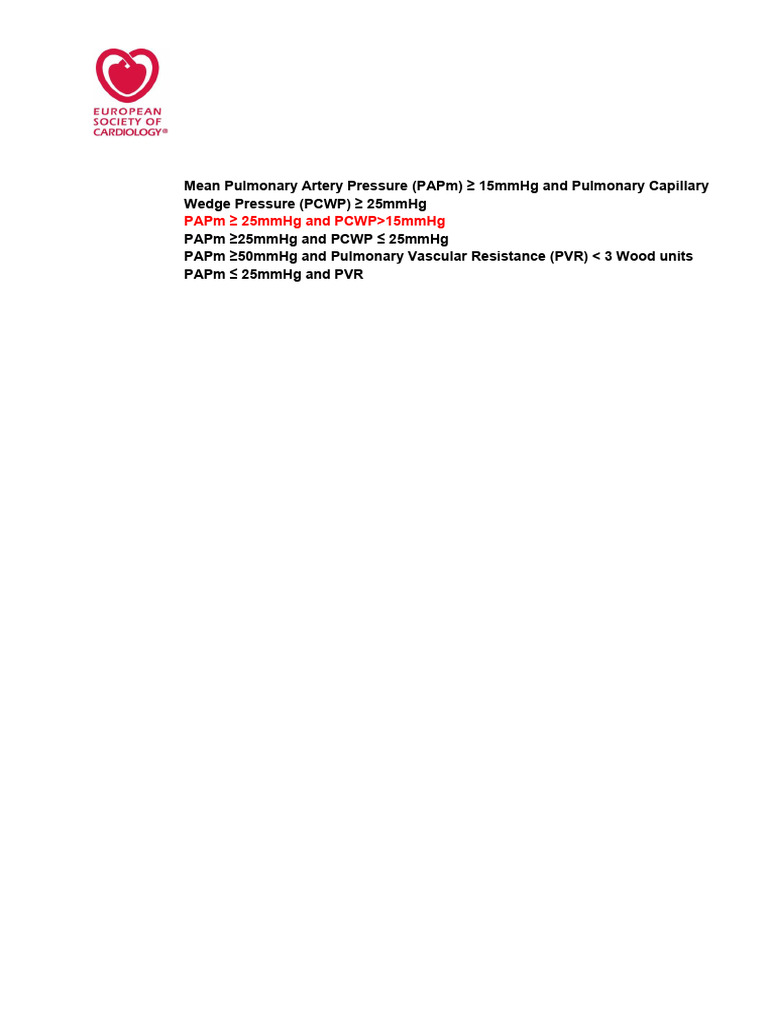 EUROPEAN SOCIETY OF CARDIOLOGY®

Mean Pulmonary Artery Pressure (PAPm) ≥ 15mmHg and Pulmonary Capillary Wedge Pressure (PCWP) ≥ 25mmHg
PAPm ≥ 25mmHg and PCWP>15mmHg
PAPm ≥25mmHg and PCWP ≤ 25mmHg
PAPm ≥50mmHg and Pulmonary Vascular Resistance (PVR) < 3 Wood units
PAPm ≤ 25mmHg and PVR